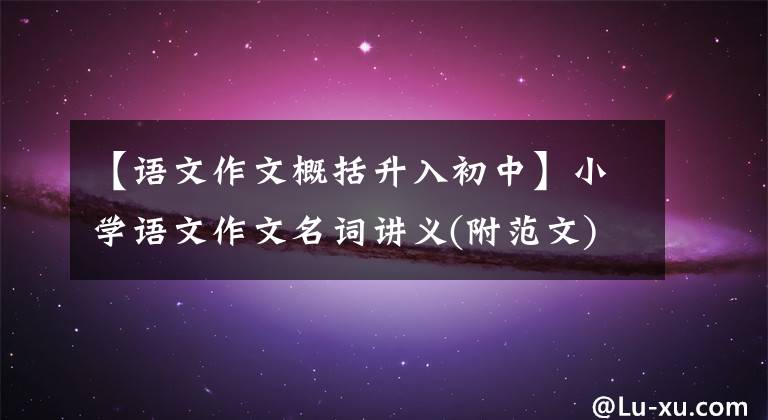 【语文作文概括升入初中】小学语文作文名词讲义(附范文)

@Lu-xu.com